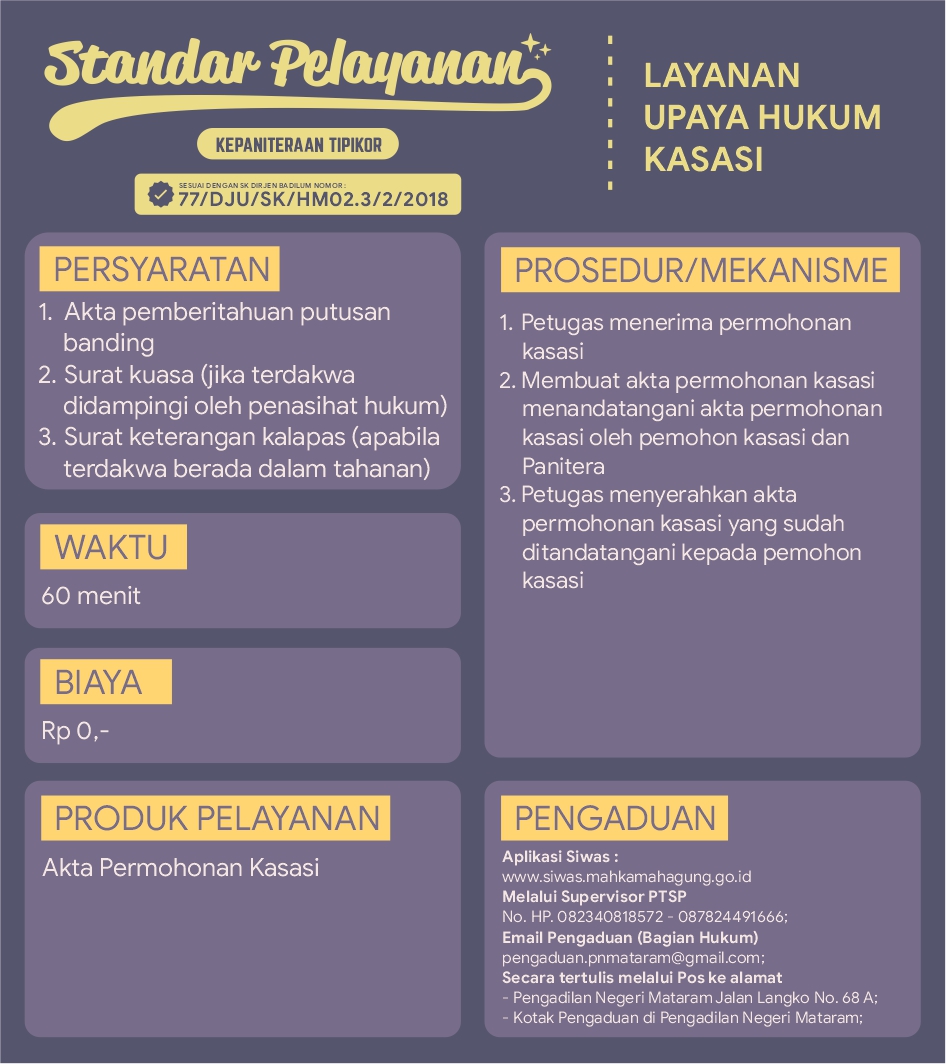 Standar Pelayanan

KEPANITERAAN TIPIKOR

SESUAI DENGAN SK DIRJEN BADILUM NOMOR :
77/DJU/SK/HM02.3/2/2018

LAYANAN
UPAYA HUKUM
KASASI

PERSYARATAN

1. Akta pemberitahuan putusan banding
2. Surat kuasa (jika terdakwa didampingi oleh penasihat hukum)
3. Surat keterangan kalapas (apabila terdakwa berada dalam tahanan)

WAKTU

60 menit

BIAYA

Rp 0,-

PRODUK PELAYANAN

Akta Permohonan Kasasi

PROSEDUR/MEKANISME

1. Petugas menerima permohonan kasasi
2. Membuat akta permohonan kasasi menandatangani akta permohonan kasasi oleh pemohon kasasi dan Panitera
3. Petugas menyerahkan akta permohonan kasasi yang sudah ditandatangani kepada pemohon kasasi

PENGADUAN

Aplikasi Siwas :
www.siwas.mahkamahagung.go.id
Melalui Supervisor PTSP
No. HP. 082340818572 - 087824491666;
Email Pengaduan (Bagian Hukum)
pengaduan.pnmataram@gmail.com;
Secara tertulis melalui Pos ke alamat
- Pengadilan Negeri Mataram Jalan Langko No. 68 A;
- Kotak Pengaduan di Pengadilan Negeri Mataram;